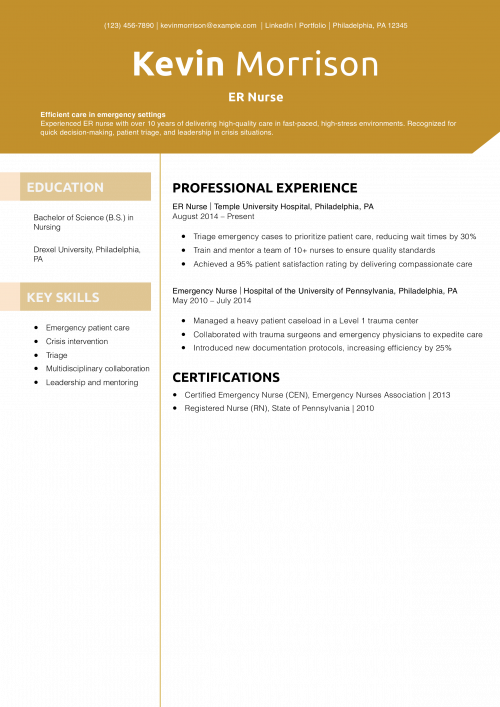 (123) 456-7890 | kevinmorrison@example.com | LinkedIn | Portfolio | Philadelphia, PA 12345

Kevin Morrison

ER Nurse

Efficient care in emergency settings
Experienced ER nurse with over 10 years of delivering high-quality care in fast-paced, high-stress environments. Recognized for quick decision-making, patient triage, and leadership in crisis situations.

EDUCATION

Bachelor of Science (B.S.) in Nursing

Drexel University, Philadelphia, PA

KEY SKILLS

- Emergency patient care
- Crisis intervention
- Triage
- Multidisciplinary collaboration
- Leadership and mentoring

PROFESSIONAL EXPERIENCE

ER Nurse | Temple University Hospital, Philadelphia, PA
August 2014 – Present

- Triage emergency cases to prioritize patient care, reducing wait times by 30%
- Train and mentor a team of 10+ nurses to ensure quality standards
- Achieved a 95% patient satisfaction rating by delivering compassionate care

Emergency Nurse | Hospital of the University of Pennsylvania, Philadelphia, PA
May 2010 – July 2014

- Managed a heavy patient caseload in a Level 1 trauma center
- Collaborated with trauma surgeons and emergency physicians to expedite care
- Introduced new documentation protocols, increasing efficiency by 25%

CERTIFICATIONS

- Certified Emergency Nurse (CEN), Emergency Nurses Association | 2013
- Registered Nurse (RN), State of Pennsylvania | 2010